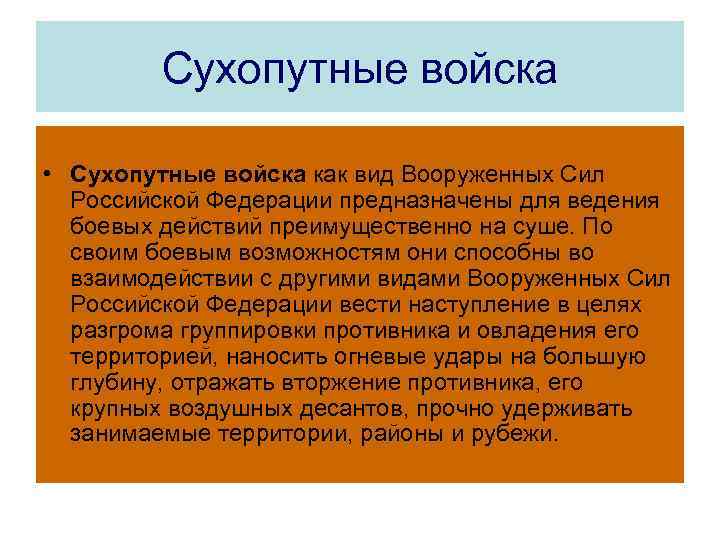 Сухопутные войска

• Сухопутные войска как вид Вооруженных Сил Российской Федерации предназначены для ведения боевых действий преимущественно на суше. По своим боевым возможностям они способны во взаимодействии с другими видами Вооруженных Сил Российской Федерации вести наступление в целях разгрома группировки противника и овладения его территорией, наносить огневые удары на большую глубину, отражать вторжение противника, его крупных воздушных десантов, прочно удерживать занимаемые территории, районы и рубежи.